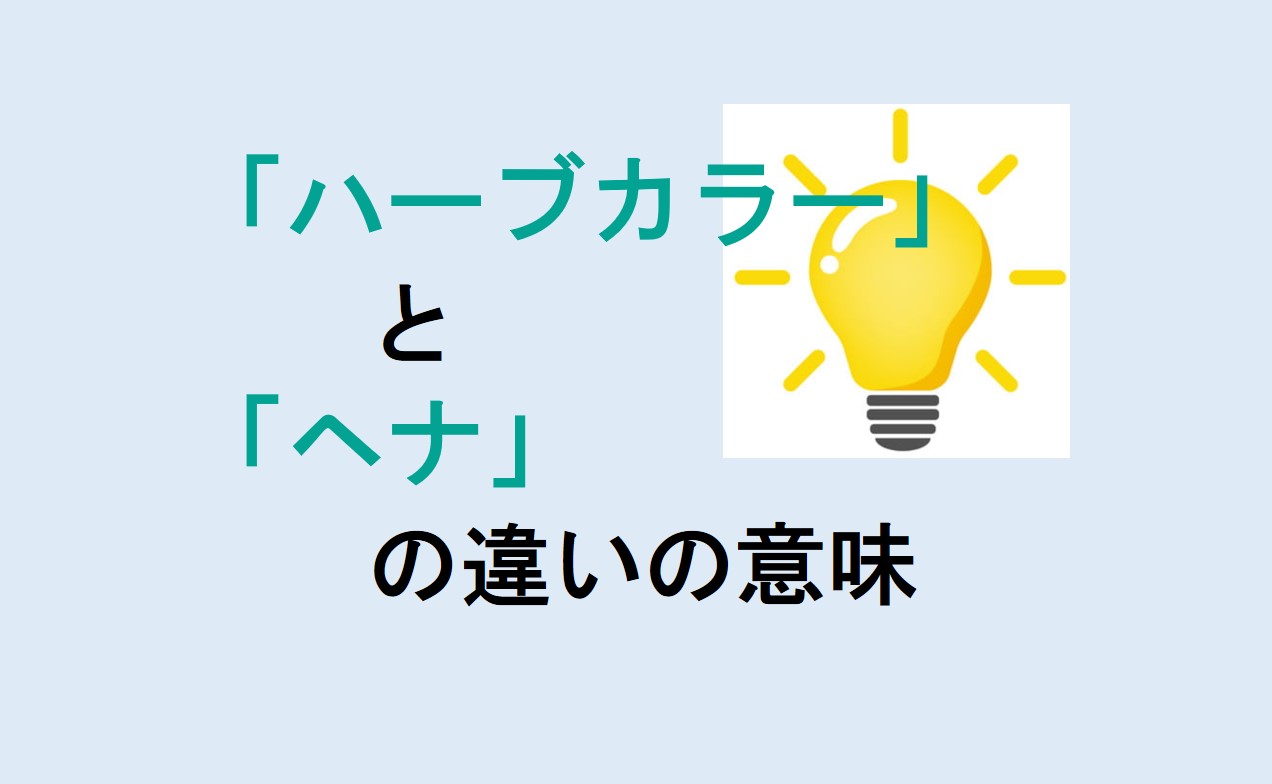 「ハーブカラー」
と
「ヘナ」
の違いの意味